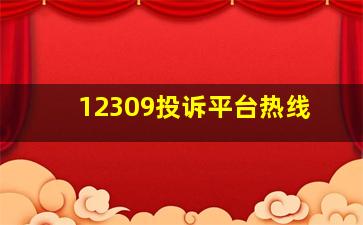 12309投诉平台热线